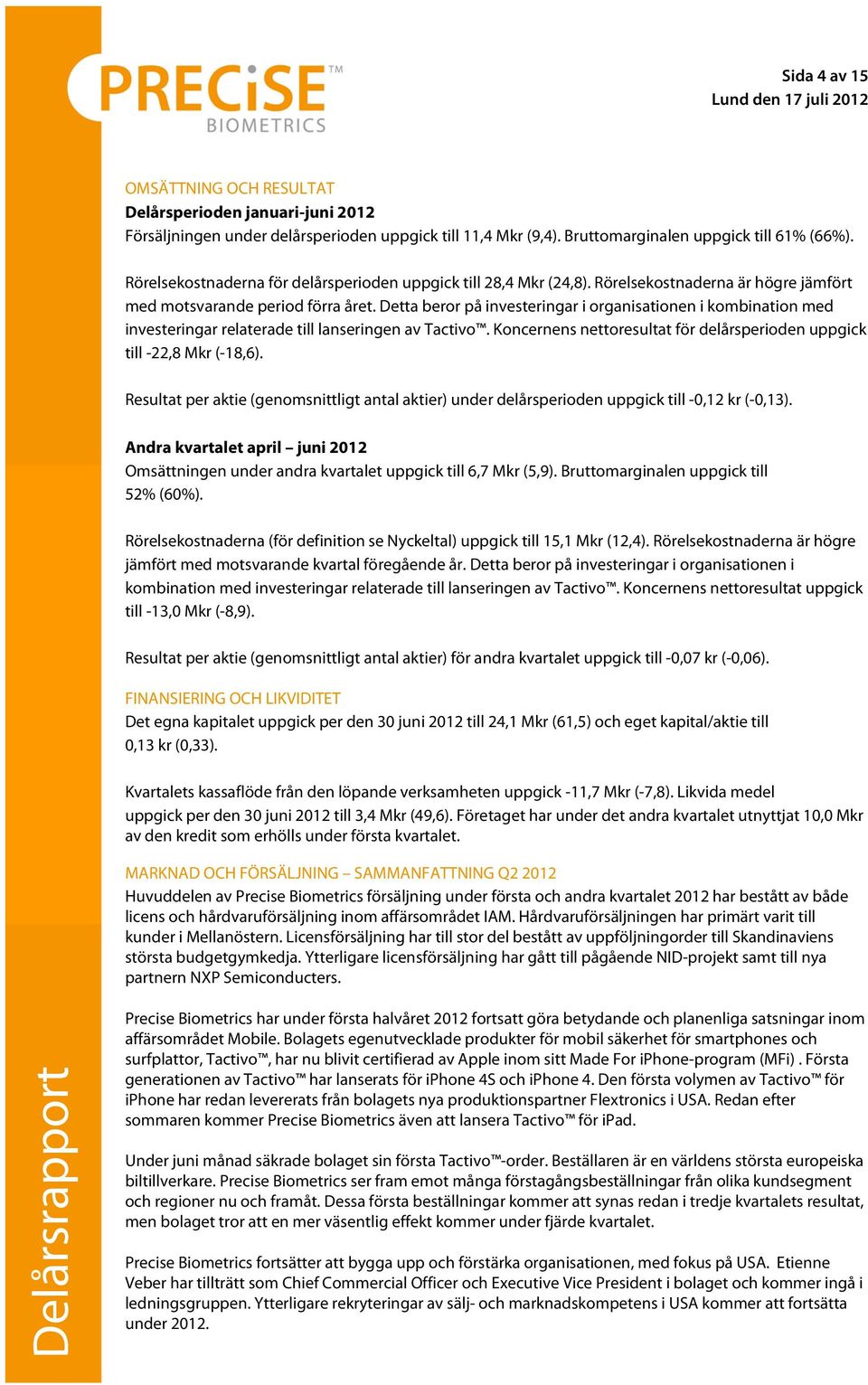 PRECiSE™
BIOMETRICS

Sida 4 av 15
Lund den 17 juli 2012

OMSÄTTNING OCH RESULTAT
Delårsperioden januari-juni 2012
Försäljningen under delårsperioden uppgick till 11,4 Mkr (9,4). Bruttomarginalen uppgick till 61% (66%).

Rörelsekostnaderna för delårsperioden uppgick till 28,4 Mkr (24,8). Rörelsekostnaderna är högre jämfört med motsvarande period förra året. Detta beror på investeringar i organisationen i kombination med investeringar relaterade till lanseringen av Tactivo™. Koncernens nettoresultat för delårsperioden uppgick till -22,8 Mkr (-18,6).

Resultat per aktie (genomsnittligt antal aktier) under delårsperioden uppgick till -0,12 kr (-0,13).

Andra kvartalet april – juni 2012
Omsättningen under andra kvartalet uppgick till 6,7 Mkr (5,9). Bruttomarginalen uppgick till 52% (60%).

Rörelsekostnaderna (för definition se Nyckeltal) uppgick till 15,1 Mkr (12,4). Rörelsekostnaderna är högre jämfört med motsvarande kvartal föregående år. Detta beror på investeringar i organisationen i kombination med investeringar relaterade till lanseringen av Tactivo™. Koncernens nettoresultat uppgick till -13,0 Mkr (-8,9).

Resultat per aktie (genomsnittligt antal aktier) för andra kvartalet uppgick till -0,07 kr (-0,06).

FINANSIERING OCH LIKVIDITET
Det egna kapitalet uppgick per den 30 juni 2012 till 24,1 Mkr (61,5) och eget kapital/aktie till 0,13 kr (0,33).

Kvartalets kassaflöde från den löpande verksamheten uppgick -11,7 Mkr (-7,8). Likvida medel uppgick per den 30 juni 2012 till 3,4 Mkr (49,6). Företaget har under det andra kvartalet utnyttjat 10,0 Mkr av den kredit som erhölls under första kvartalet.

MARKNAD OCH FÖRSÄLJNING – SAMMANFATTNING Q2 2012
Huvuddelen av Precise Biometrics försäljning under första och andra kvartalet 2012 har bestått av både licens och hårdvaruförsäljning inom affärsområdet IAM. Hårdvaruförsäljningen har primärt varit till kunder i Mellanöstern. Licensförsäljning har till stor del bestått av uppföljningorder till Skandinaviens största budgetgymkedja. Ytterligare licensförsäljning har gått till pågående NID-projekt samt till nya partnern NXP Semiconducters.

Precise Biometrics har under första halvåret 2012 fortsatt göra betydande och planenliga satsningar inom affärsområdet Mobile. Bolagets egenutvecklade produkter för mobil säkerhet för smartphones och surfplattor, Tactivo™, har nu blivit certifierad av Apple inom sitt Made For iPhone-program (MFi) . Första generationen av Tactivo™ har lanserats för iPhone 4S och iPhone 4. Den första volymen av Tactivo™ för iPhone har redan levererats från bolagets nya produktionspartner Flextronics i USA. Redan efter sommaren kommer Precise Biometrics även att lansera Tactivo™ för iPad.

Under juni månad säkrade bolaget sin första Tactivo™-order. Beställaren är en världens största europeiska biltillverkare. Precise Biometrics ser fram emot många förstagångsbeställningar från olika kundsegment och regioner nu och framåt. Dessa första beställningar kommer att synas redan i tredje kvartalets resultat, men bolaget tror att en mer väsentlig effekt kommer under fjärde kvartalet.

Precise Biometrics fortsätter att bygga upp och förstärka organisationen, med fokus på USA. Etienne Veber har tillträtt som Chief Commercial Officer och Executive Vice President i bolaget och kommer ingå i ledningsgruppen. Ytterligare rekryteringar av sälj- och marknadskompetens i USA kommer att fortsätta under 2012.

Delårsrapport